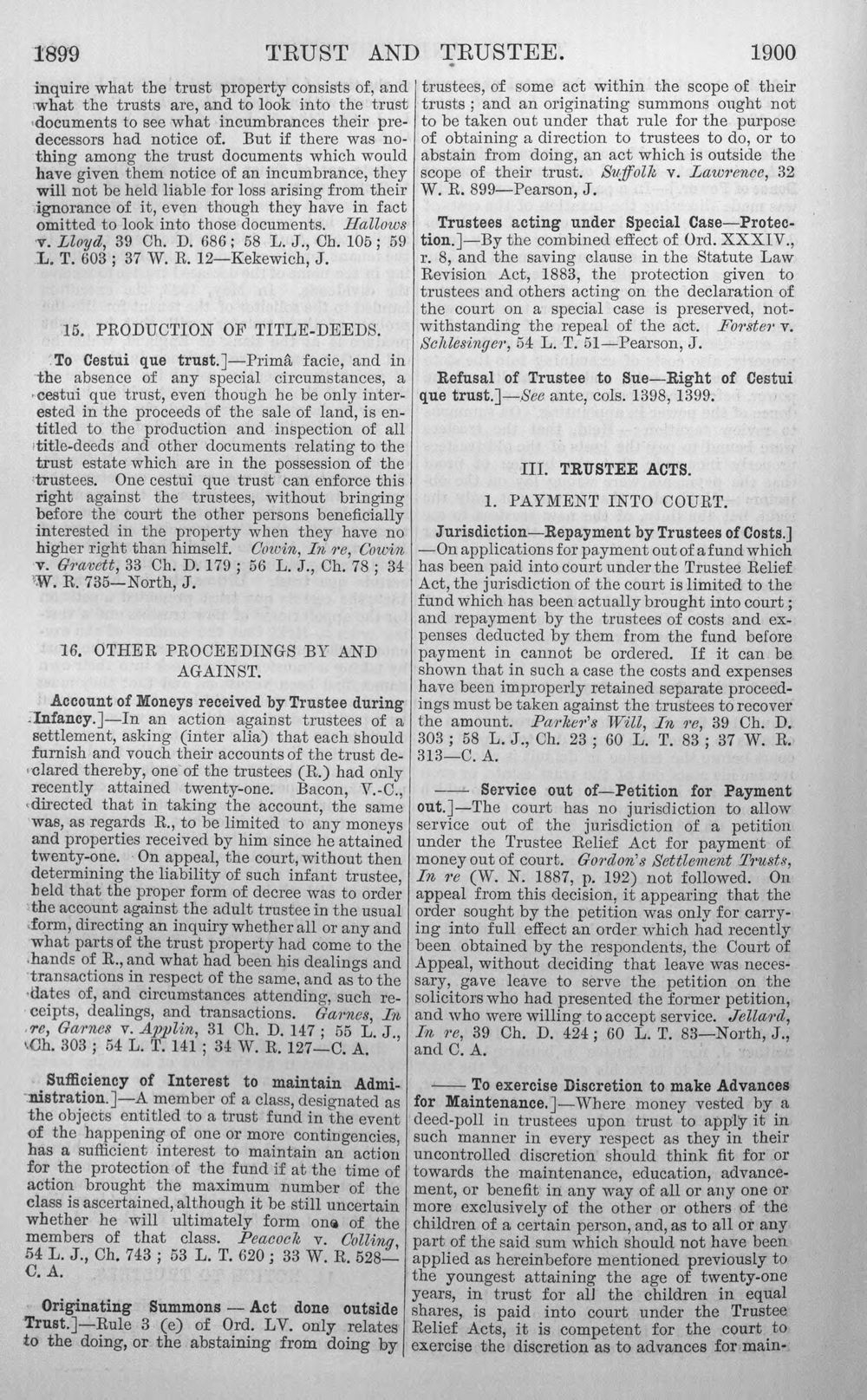 1899 TRUST AND TRUSTEE. 1900

inquire what the trust property consists of, and what the trusts are, and to look into the trust documents to see what incumbrances their predecessors had notice of. But if there was nothing among the trust documents which would have given them notice of an incumbrance, they will not be held liable for loss arising from their ignorance of it, even though they have in fact omitted to look into those documents. Hallows v. Lloyd, 39 Ch. D. 686; 58 L. J., Ch. 105; 59 L. T. 603; 37 W. R. 12—Kekewich, J.

15. PRODUCTION OF TITLE-DEEDS.

To Cestui que trust.]—Primâ facie, and in the absence of any special circumstances, a cestui que trust, even though he be only interested in the proceeds of the sale of land, is entitled to the production and inspection of all title-deeds and other documents relating to the trust estate which are in the possession of the trustees. One cestui que trust can enforce this right against the trustees, without bringing before the court the other persons beneficially interested in the property when they have no higher right than himself. Cowin, In re, Cowin v. Gravett, 33 Ch. D. 179; 56 L. J., Ch. 78; 34 W. R. 735—North, J.

16. OTHER PROCEEDINGS BY AND AGAINST.

Account of Moneys received by Trustee during Infancy.]—In an action against trustees of a settlement, asking (inter alia) that each should furnish and vouch their accounts of the trust declared thereby, one of the trustees (R.) had only recently attained twenty-one. Bacon, V.-C., directed that in taking the account, the same was, as regards R., to be limited to any moneys and properties received by him since he attained twenty-one. On appeal, the court, without then determining the liability of such infant trustee, held that the proper form of decree was to order the account against the adult trustee in the usual form, directing an inquiry whether all or any and what parts of the trust property had come to the hands of R., and what had been his dealings and transactions in respect of the same, and as to the dates of, and circumstances attending, such receipts, dealings, and transactions. Garnes, In re, Garnes v. Applin, 31 Ch. D. 147; 55 L. J., Ch. 303; 54 L. T. 141; 34 W. R. 127—C. A.

Sufficiency of Interest to maintain Administration.]—A member of a class, designated as the objects entitled to a trust fund in the event of the happening of one or more contingencies, has a sufficient interest to maintain an action for the protection of the fund if at the time of action brought the maximum number of the class is ascertained, although it be still uncertain whether he will ultimately form one of the members of that class. Peacock v. Colling, 54 L. J., Ch. 743; 53 L. T. 620; 33 W. R. 528—C. A.

Originating Summons — Act done outside Trust.]—Rule 3 (e) of Ord. LV. only relates to the doing, or the abstaining from doing by trustees, of some act within the scope of their trusts; and an originating summons ought not to be taken out under that rule for the purpose of obtaining a direction to trustees to do, or to abstain from doing, an act which is outside the scope of their trust. Suffolk v. Lawrence, 32 W. R. 899—Pearson, J.

Trustees acting under Special Case—Protection.]—By the combined effect of Ord. XXXIV., r. 8, and the saving clause in the Statute Law Revision Act, 1883, the protection given to trustees and others acting on the declaration of the court on a special case is preserved, notwithstanding the repeal of the act. Forster v. Schlesinger, 54 L. T. 51—Pearson, J.

Refusal of Trustee to Sue—Right of Cestui que trust.]—See ante, cols. 1398, 1399.

III. TRUSTEE ACTS.

1. PAYMENT INTO COURT.

Jurisdiction—Repayment by Trustees of Costs.]—On applications for payment out of a fund which has been paid into court under the Trustee Relief Act, the jurisdiction of the court is limited to the fund which has been actually brought into court; and repayment by the trustees of costs and expenses deducted by them from the fund before payment in cannot be ordered. If it can be shown that in such a case the costs and expenses have been improperly retained separate proceedings must be taken against the trustees to recover the amount. Parker's Will, In re, 39 Ch. D. 303; 58 L. J., Ch. 23; 60 L. T. 83; 37 W. R. 313—C. A.

—— Service out of—Petition for Payment out.]—The court has no jurisdiction to allow service out of the jurisdiction of a petition under the Trustee Relief Act for payment of money out of court. Gordon's Settlement Trusts, In re (W. N. 1887, p. 192) not followed. On appeal from this decision, it appearing that the order sought by the petition was only for carrying into full effect an order which had recently been obtained by the respondents, the Court of Appeal, without deciding that leave was necessary, gave leave to serve the petition on the solicitors who had presented the former petition, and who were willing to accept service. Jellard, In re, 39 Ch. D. 424; 60 L. T. 83—North, J., and C. A.

—— To exercise Discretion to make Advances for Maintenance.]—Where money vested by a deed-poll in trustees upon trust to apply it in such manner in every respect as they in their uncontrolled discretion should think fit for or towards the maintenance, education, advancement, or benefit in any way of all or any one or more exclusively of the other or others of the children of a certain person, and, as to all or any part of the said sum which should not have been applied as hereinbefore mentioned previously to the youngest attaining the age of twenty-one years, in trust for all the children in equal shares, is paid into court under the Trustee Relief Acts, it is competent for the court to exercise the discretion as to advances for main-